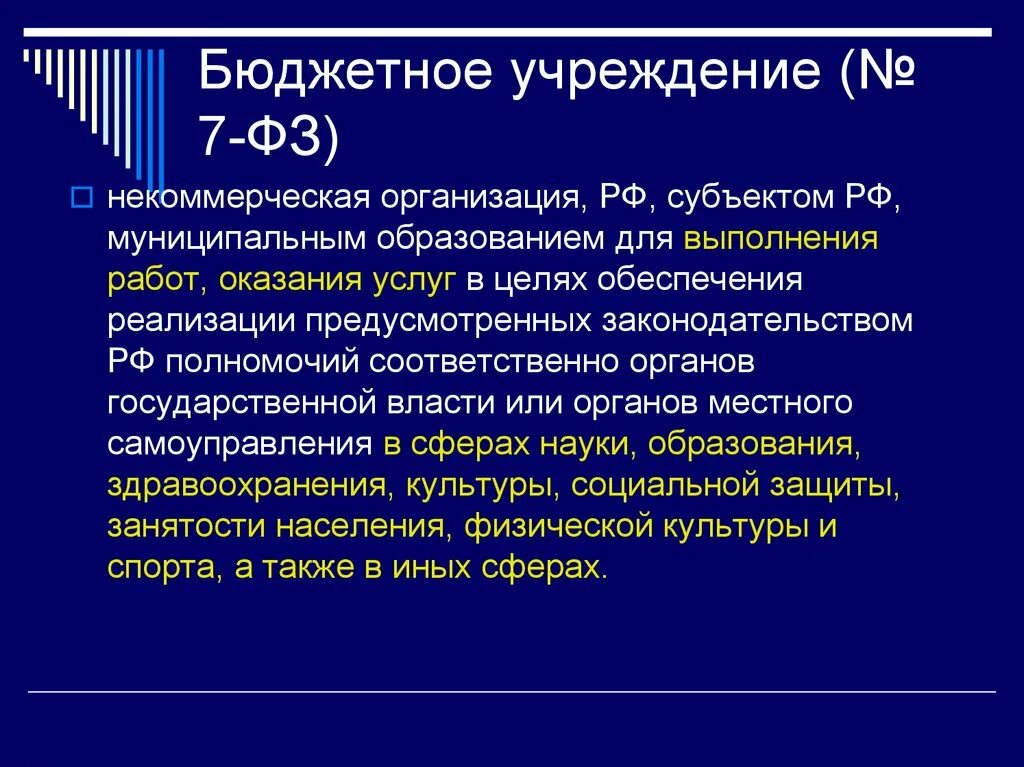 Бюджетное учреждение (№ 7-ФЗ)

некоммерческая организация, РФ, субъектом РФ, муниципальным образованием для выполнения работ, оказания услуг в целях обеспечения реализации предусмотренных законодательством РФ полномочий соответственно органов государственной власти или органов местного самоуправления в сферах науки, образования, здравоохранения, культуры, социальной защиты, занятости населения, физической культуры и спорта, а также в иных сферах.